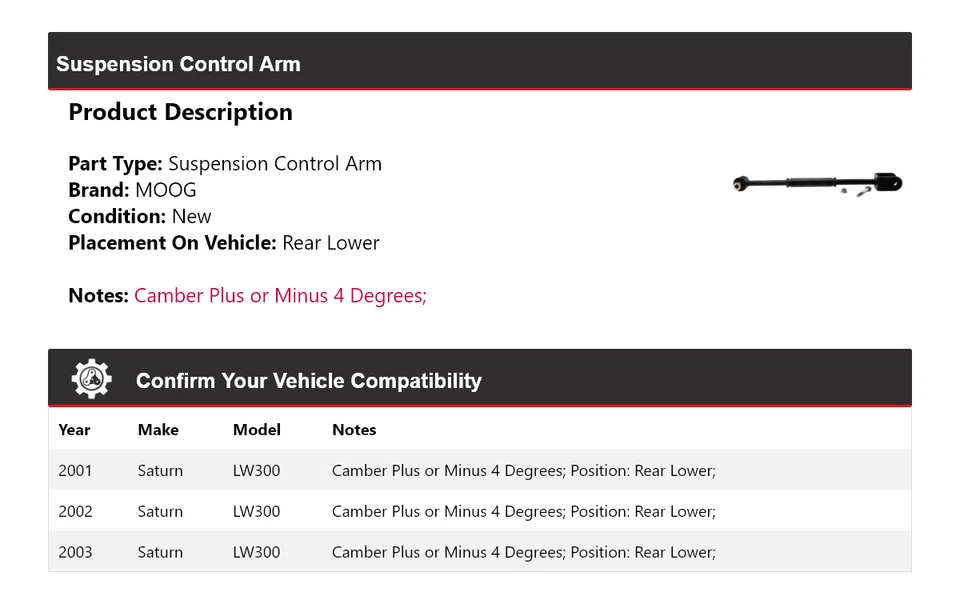 Suspension Control Arm

Product Description

Part Type: Suspension Control Arm
Brand: MOOG
Condition: New
Placement On Vehicle: Rear Lower

Notes: Camber Plus or Minus 4 Degrees;

Confirm Your Vehicle Compatibility

| Year | Make | Model | Notes |
|---|---|---|---|
| 2001 | Saturn | LW300 | Camber Plus or Minus 4 Degrees; Position: Rear Lower; |
| 2002 | Saturn | LW300 | Camber Plus or Minus 4 Degrees; Position: Rear Lower; |
| 2003 | Saturn | LW300 | Camber Plus or Minus 4 Degrees; Position: Rear Lower; |